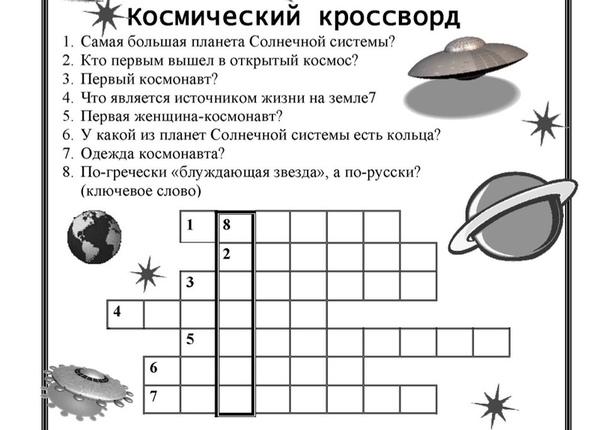 Космический кроссворд

1. Самая большая планета Солнечной системы?
2. Кто первым вышел в открытый космос?
3. Первый космонавт?
4. Что является источником жизни на земле7
5. Первая женщина-космонавт?
6. У какой из планет Солнечной системы есть кольца?
7. Одежда космонавта?
8. По-гречески «блуждающая звезда», а по-русски? (ключевое слово)

1 8
2
3
4
5
6
7